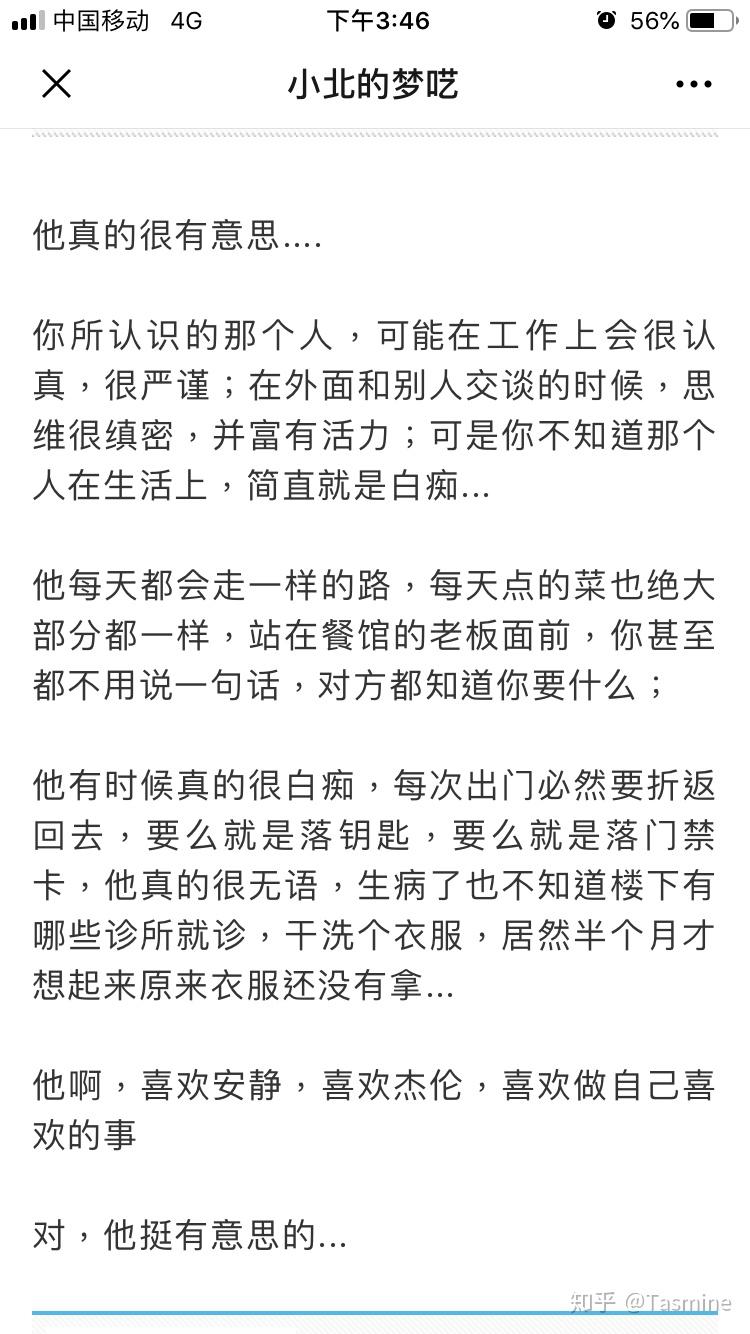 中国移动 4G 下午3:46 56%

小北的梦呓

他真的很有意思....

你所认识的那个人，可能在工作上会很认真，很严谨；在外面和别人交谈的时候，思维很缜密，并富有活力；可是你不知道那个人在生活上，简直就是白痴...

他每天都会走一样的路，每天点的菜也绝大部分都一样，站在餐馆的老板面前，你甚至都不用说一句话，对方都知道你要什么；

他有时候真的很白痴，每次出门必然要折返回去，要么就是落钥匙，要么就是落门禁卡，他真的很无语，生病了也不知道楼下有哪些诊所就诊，干洗个衣服，居然半个月才想起来原来衣服还没有拿...

他啊，喜欢安静，喜欢杰伦，喜欢做自己喜欢的事

对，他挺有意思的...

知乎 @Tasmine